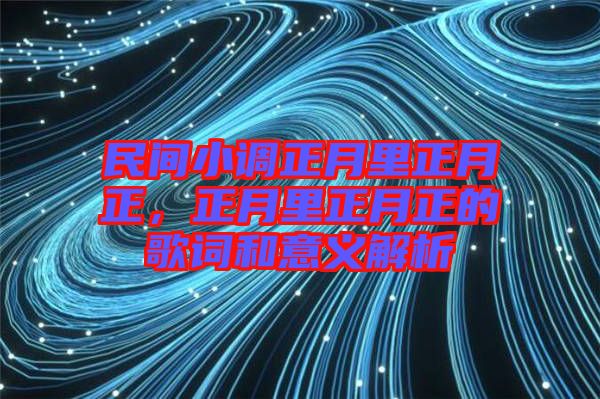 民间小调正月里正月正，正月里正月正的歌词和意义解析